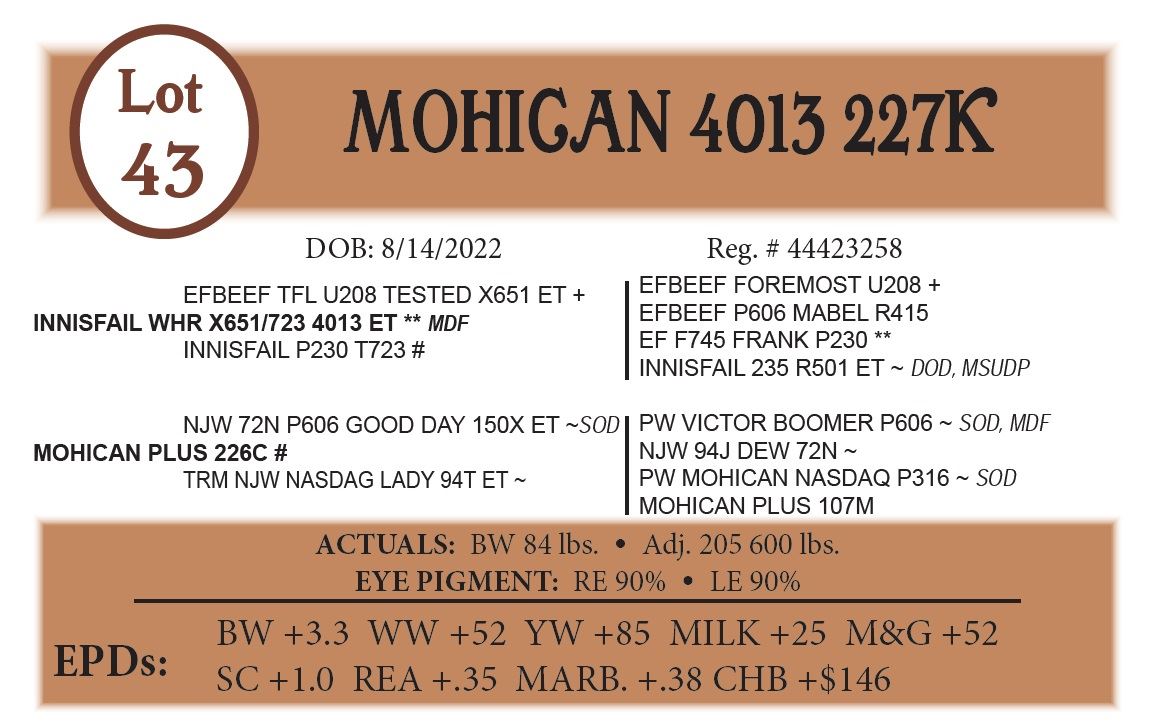 Lot 43

MOHICAN 4013 227K

DOB: 8/14/2022

Reg. # 44423258

EFBEEF TFL U208 TESTED X651 ET +
INNISFAIL WHR X651/723 4013 ET ** MDF
INNISFAIL P230 T723 #

EFBEEF FOREMOST U208 +
EFBEEF P606 MABEL R415
EF F745 FRANK P230 **
INNISFAIL 235 R501 ET ~ DOD, MSUDP

NJW 72N P606 GOOD DAY 150X ET ~SOD
MOHICAN PLUS 226C #
TRM NJW NASDAG LADY 94T ET ~

PW VICTOR BOOMER P606 ~ SOD, MDF
NJW 94J DEW 72N ~
PW MOHICAN NASDAQ P316 ~ SOD
MOHICAN PLUS 107M

ACTUALS: BW 84 lbs. • Adj. 205 600 lbs.
EYE PIGMENT: RE 90% • LE 90%

EPDs:
BW +3.3 WW +52 YW +85 MILK +25 M&G +52
SC +1.0 REA +.35 MARB. +.38 CHB +$146